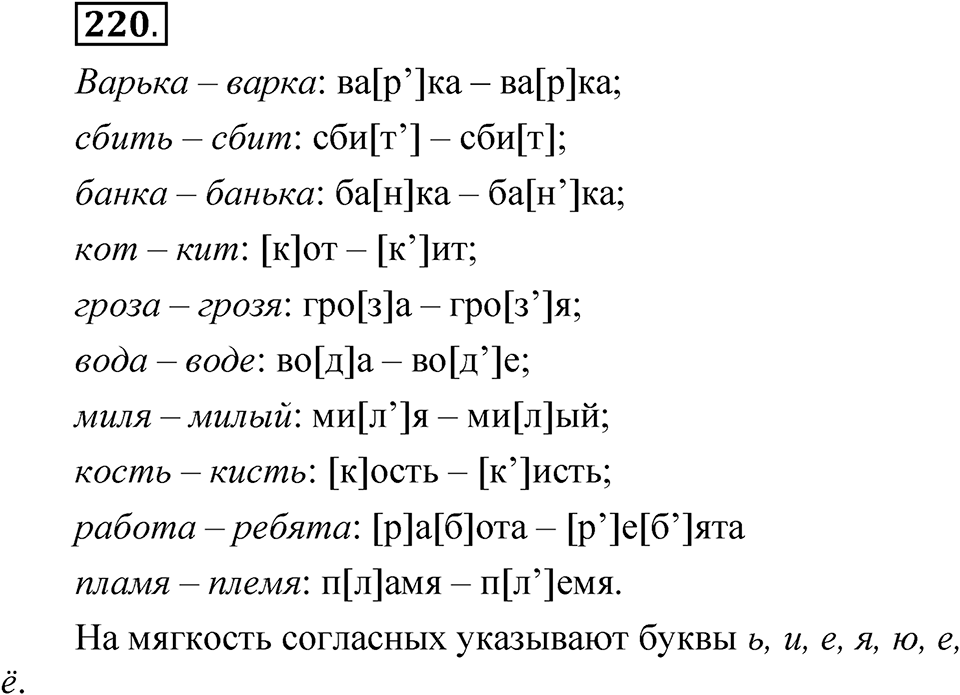 220.

Варька – варка: ва[р’]ка – ва[р]ка;

сбить – сбит: сби[т’] – сби[т];

банка – банька: ба[н]ка – ба[н’]ка;

кот – кит: [к]от – [к’]ит;

гроза – грозя: гро[з]а – гро[з’]я;

вода – воде: во[д]а – во[д’]е;

миля – милый: ми[л’]я – ми[л]ый;

кость – кисть: [к]ость – [к’]исть;

работа – ребята: [р]а[б]ота – [р’]е[б’]ята

пламя – племя: п[л]амя – п[л’]емя.

На мягкость согласных указывают буквы ь, и, е, я, ю, е, ё.